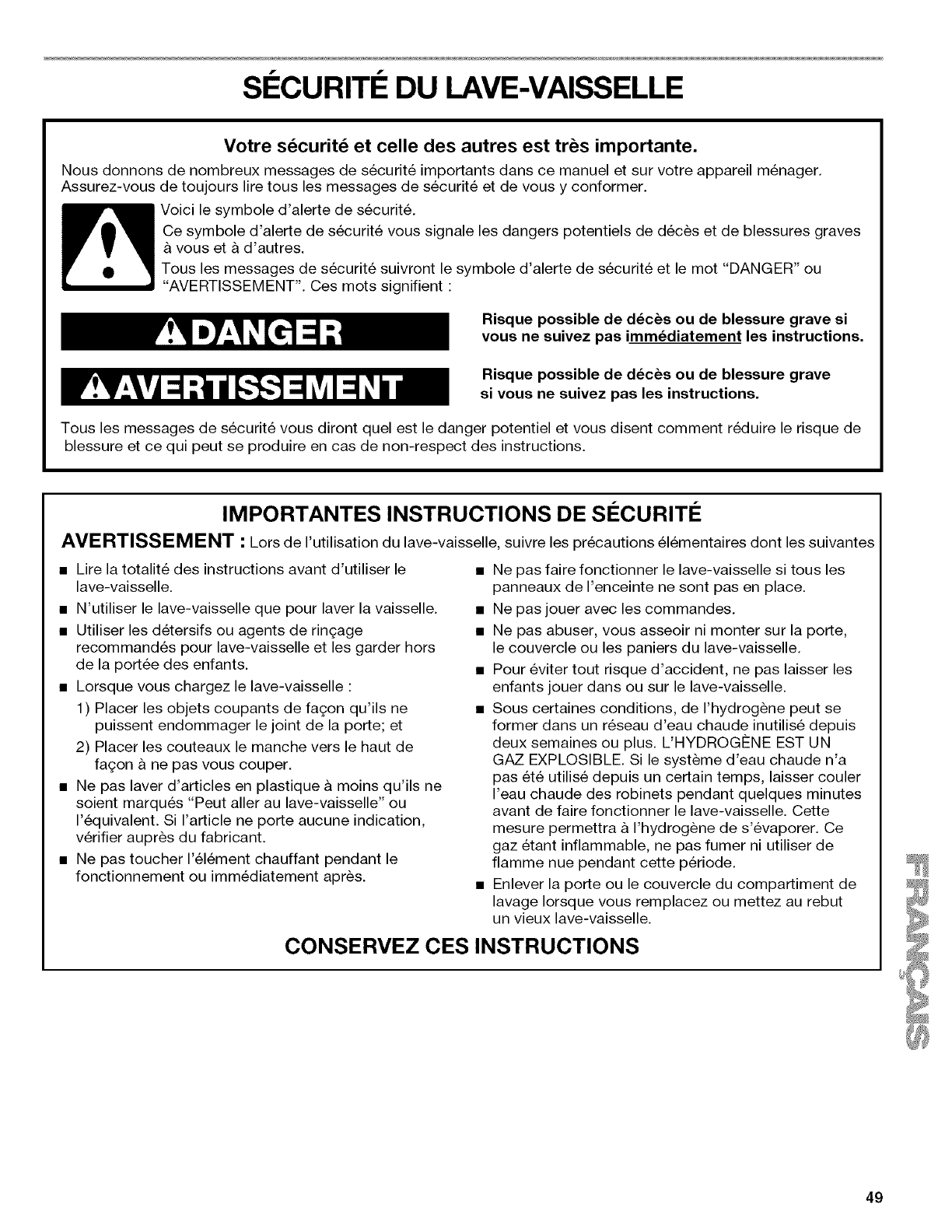 SÉCURITÉ DU LAVE-VAISSELLE

Votre sécurité et celle des autres est très importante.

Nous donnons de nombreux messages de sécurité importants dans ce manuel et sur votre appareil ménager. Assurez-vous de toujours lire tous les messages de sécurité et de vous y conformer.

Voici le symbole d'alerte de sécurité.

Ce symbole d'alerte de sécurité vous signale les dangers potentiels de décès et de blessures graves à vous et à d'autres.

Tous les messages de sécurité suivront le symbole d'alerte de sécurité et le mot "DANGER" ou "AVERTISSEMENT". Ces mots signifient :

DANGER

Risque possible de décès ou de blessure grave si vous ne suivez pas immédiatement les instructions.

AVERTISSEMENT

Risque possible de décès ou de blessure grave si vous ne suivez pas les instructions.

Tous les messages de sécurité vous diront quel est le danger potentiel et vous disent comment réduire le risque de blessure et ce qui peut se produire en cas de non-respect des instructions.

IMPORTANTES INSTRUCTIONS DE SÉCURITÉ

AVERTISSEMENT : Lors de l'utilisation du lave-vaisselle, suivre les précautions élémentaires dont les suivantes

■ Lire la totalité des instructions avant d'utiliser le lave-vaisselle.
■ N'utiliser le lave-vaisselle que pour laver la vaisselle.
■ Utiliser les détersifs ou agents de rinçage recommandés pour lave-vaisselle et les garder hors de la portée des enfants.
■ Lorsque vous chargez le lave-vaisselle :
1) Placer les objets coupants de façon qu'ils ne puissent endommager le joint de la porte; et
2) Placer les couteaux le manche vers le haut de façon à ne pas vous couper.
■ Ne pas laver d'articles en plastique à moins qu'ils ne soient marqués "Peut aller au lave-vaisselle" ou l'équivalent. Si l'article ne porte aucune indication, vérifier auprès du fabricant.
■ Ne pas toucher l'élément chauffant pendant le fonctionnement ou immédiatement après.

■ Ne pas faire fonctionner le lave-vaisselle si tous les panneaux de l'enceinte ne sont pas en place.
■ Ne pas jouer avec les commandes.
■ Ne pas abuser, vous asseoir ni monter sur la porte, le couvercle ou les paniers du lave-vaisselle.
■ Pour éviter tout risque d'accident, ne pas laisser les enfants jouer dans ou sur le lave-vaisselle.
■ Sous certaines conditions, de l'hydrogène peut se former dans un réseau d'eau chaude inutilisé depuis deux semaines ou plus. L'HYDROGÈNE EST UN GAZ EXPLOSIBLE. Si le système d'eau chaude n'a pas été utilisé depuis un certain temps, laisser couler l'eau chaude des robinets pendant quelques minutes avant de faire fonctionner le lave-vaisselle. Cette mesure permettra à l'hydrogène de s'évaporer. Ce gaz étant inflammable, ne pas fumer ni utiliser de flamme nue pendant cette période.
■ Enlever la porte ou le couvercle du compartiment de lavage lorsque vous remplacez ou mettez au rebut un vieux lave-vaisselle.

CONSERVEZ CES INSTRUCTIONS

FRANÇAIS

49